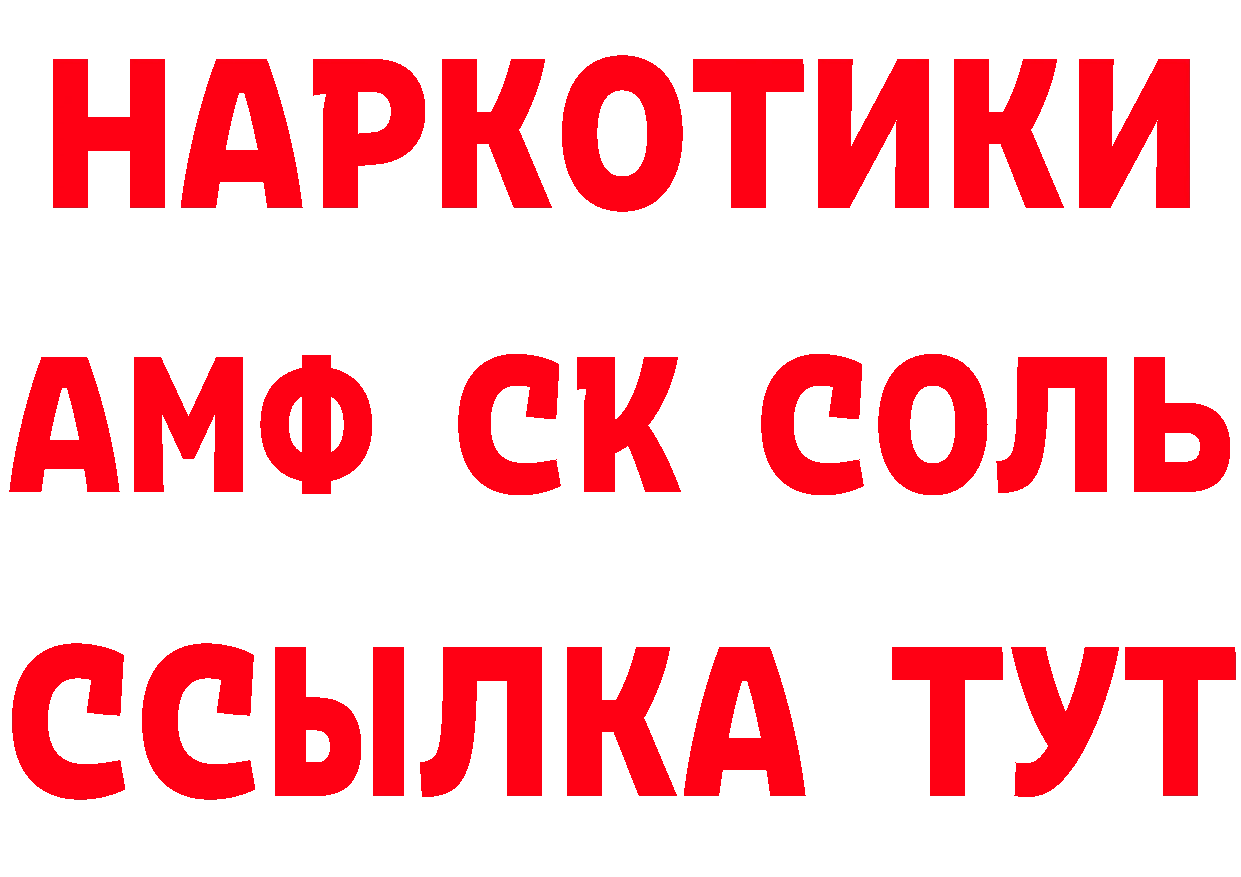 НАРКОТИКИ
АМФ СК СОЛЬ
ССЫЛКА ТУТ